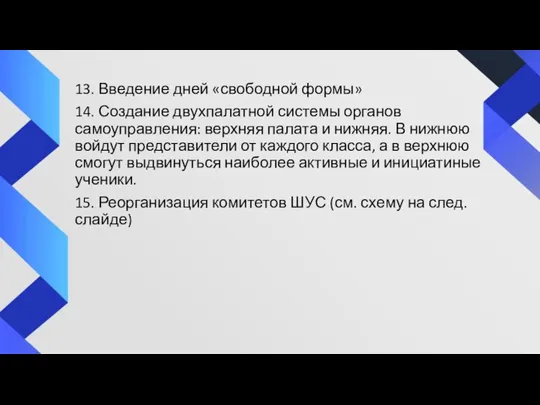 13. Введение дней «свободной формы»

14. Создание двухпалатной системы органов самоуправления: верхняя палата и нижняя. В нижнюю войдут представители от каждого класса, а в верхнюю смогут выдвинуться наиболее активные и инициатиные ученики.

15. Реорганизация комитетов ШУС (см. схему на след. слайде)